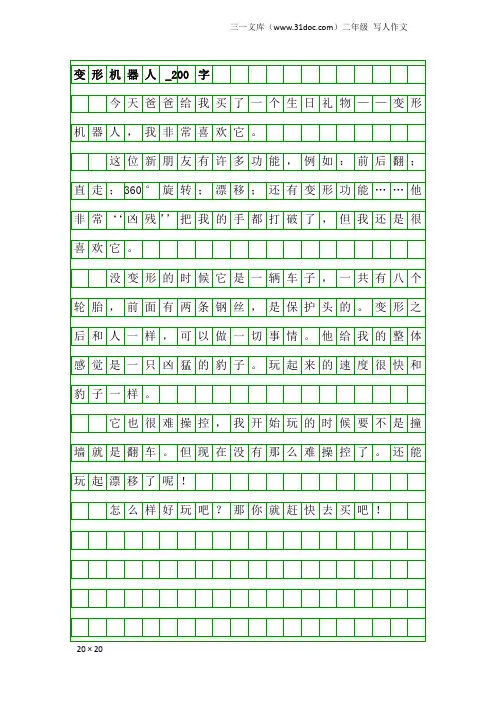 三一文库（www.31doc.com）二年级 写人作文

变形机器人_200字

今天爸爸给我买了一个生日礼物——变形机器人，我非常喜欢它。

这位新朋友有许多功能，例如：前后翻；直走；360°旋转；漂移；还有变形功能……他非常''凶残''把我的手都打破了，但我还是很喜欢它。

没变形的时候它是一辆车子，一共有八个轮胎，前面有两条钢丝，是保护头的。变形之后和人一样，可以做一切事情。他给我的整体感觉是一只凶猛的豹子。玩起来的速度很快和豹子一样。

它也很难操控，我开始玩的时候要不是撞墙就是翻车。但现在没有那么难操控了。还能玩起漂移了呢！

怎么样好玩吧？那你就赶快去买吧！

20×20